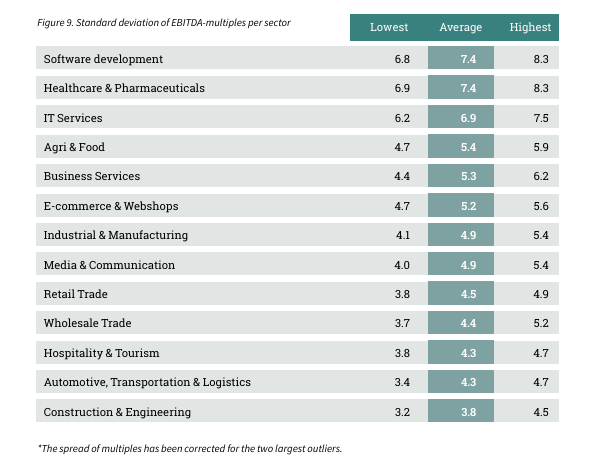 Figure 9. Standard deviation of EBITDA-multiples per sector

| | Lowest | Average | Highest |
|---|---|---|---|
| Software development | 6.8 | 7.4 | 8.3 |
| Healthcare & Pharmaceuticals | 6.9 | 7.4 | 8.3 |
| IT Services | 6.2 | 6.9 | 7.5 |
| Agri & Food | 4.7 | 5.4 | 5.9 |
| Business Services | 4.4 | 5.3 | 6.2 |
| E-commerce & Webshops | 4.7 | 5.2 | 5.6 |
| Industrial & Manufacturing | 4.1 | 4.9 | 5.4 |
| Media & Communication | 4.0 | 4.9 | 5.4 |
| Retail Trade | 3.8 | 4.5 | 4.9 |
| Wholesale Trade | 3.7 | 4.4 | 5.2 |
| Hospitality & Tourism | 3.8 | 4.3 | 4.7 |
| Automotive, Transportation & Logistics | 3.4 | 4.3 | 4.7 |
| Construction & Engineering | 3.2 | 3.8 | 4.5 |

*The spread of multiples has been corrected for the two largest outliers.